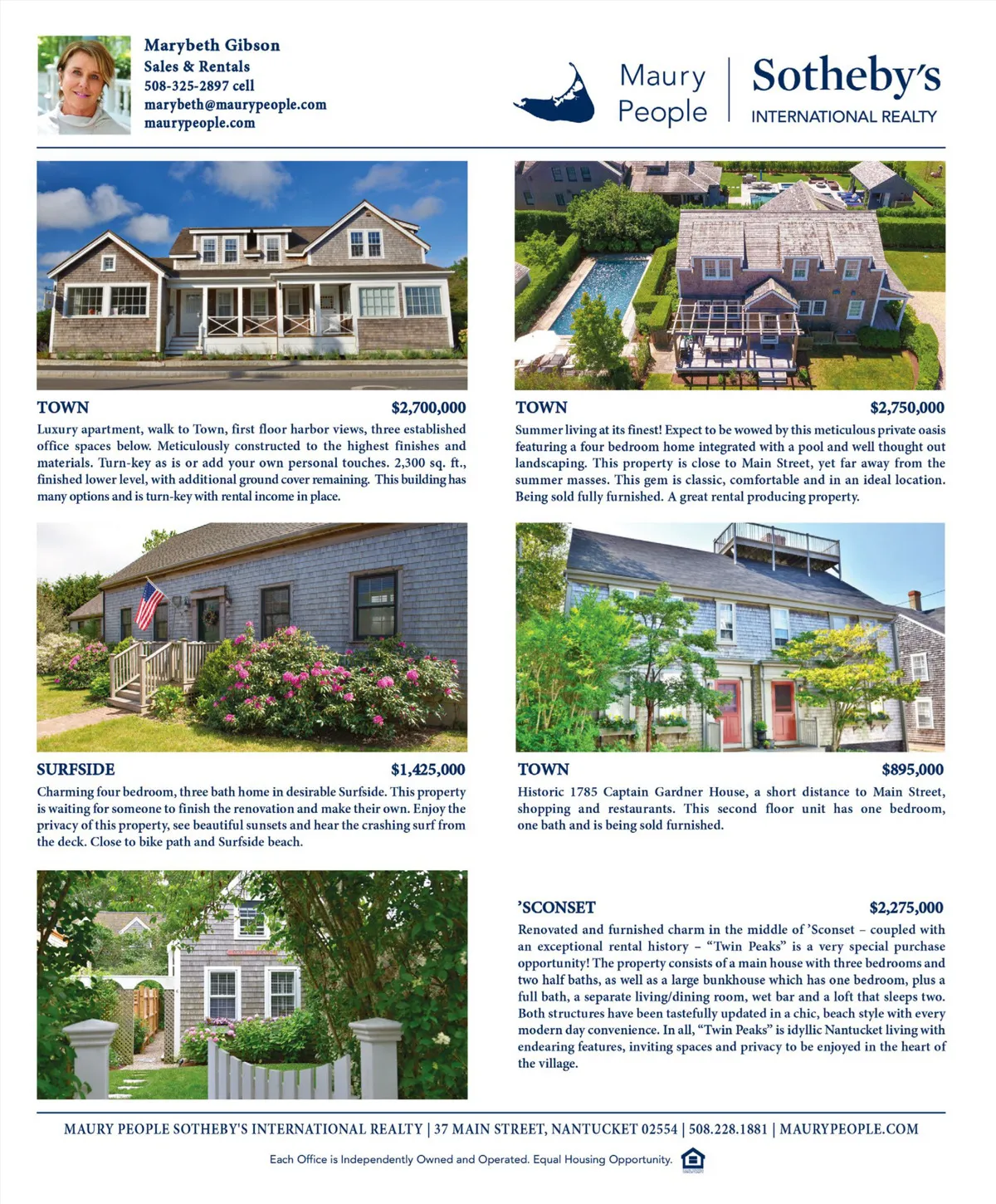 Marybeth Gibson
Sales & Rentals
508-325-2897 cell
marybeth@maurypeople.com
maurypeople.com

Maury People

Sotheby's
INTERNATIONAL REALTY

TOWN $2,700,000

Luxury apartment, walk to Town, first floor harbor views, three established office spaces below. Meticulously constructed to the highest finishes and materials. Turn-key as is or add your own personal touches. 2,300 sq. ft., finished lower level, with additional ground cover remaining. This building has many options and is turn-key with rental income in place.

TOWN $2,750,000

Summer living at its finest! Expect to be wowed by this meticulous private oasis featuring a four bedroom home integrated with a pool and well thought out landscaping. This property is close to Main Street, yet far away from the summer masses. This gem is classic, comfortable and in an ideal location. Being sold fully furnished. A great rental producing property.

SURFSIDE $1,425,000

Charming four bedroom, three bath home in desirable Surfside. This property is waiting for someone to finish the renovation and make their own. Enjoy the privacy of this property, see beautiful sunsets and hear the crashing surf from the deck. Close to bike path and Surfside beach.

TOWN $895,000

Historic 1785 Captain Gardner House, a short distance to Main Street, shopping and restaurants. This second floor unit has one bedroom, one bath and is being sold furnished.

'SCONSET $2,275,000

Renovated and furnished charm in the middle of 'Sconset – coupled with an exceptional rental history – "Twin Peaks" is a very special purchase opportunity! The property consists of a main house with three bedrooms and two half baths, as well as a large bunkhouse which has one bedroom, plus a full bath, a separate living/dining room, wet bar and a loft that sleeps two. Both structures have been tastefully updated in a chic, beach style with every modern day convenience. In all, "Twin Peaks" is idyllic Nantucket living with endearing features, inviting spaces and privacy to be enjoyed in the heart of the village.

MAURY PEOPLE SOTHEBY'S INTERNATIONAL REALTY | 37 MAIN STREET, NANTUCKET 02554 | 508.228.1881 | MAURYPEOPLE.COM

Each Office is Independently Owned and Operated. Equal Housing Opportunity.